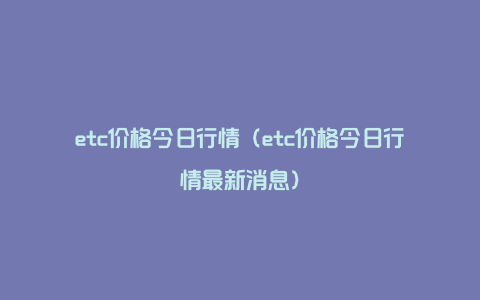 etc价格今日行情（etc价格今日行情最新消息）